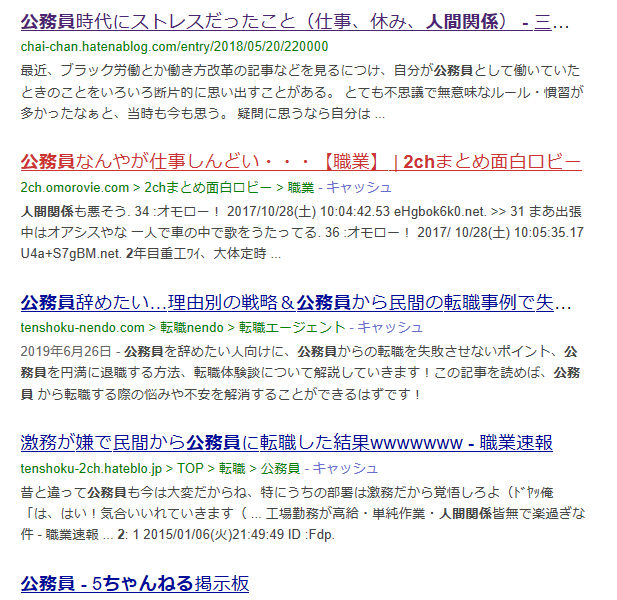 公務員時代にストレスだったこと（仕事、休み、人間関係） - 三...
chai-chan.hatenablog.com/entry/2018/05/20/220000
最近、ブラック労働とか働き方改革の記事などを見るにつけ、自分が公務員として働いていたときのことをいろいろ断片的に思い出すことがある。 とても不思議で無意味なルール・慣習が多かったなぁと、当時も今も思う。 疑問に思うなら自分は ...

公務員なんやが仕事しんどい・・・【職業】 | 2chまとめ面白ロビー
2ch.omorovie.com > 2chまとめ面白ロビー > 職業 - キャッシュ
人間関係も悪そう. 34 :オモロー！ 2017/10/28(土) 10:04:42.53 eHgbok6k0.net. >> 31 まあ出張中はオアシスやな 一人で車の中で歌をうたってる. 36 :オモロー！ 2017/ 10/28(土) 10:05:35.17 U4a+S7gBM.net. 2年目重工ﾜｲ、大体定時 ...

公務員辞めたい…理由別の戦略＆公務員から民間の転職事例で失...
tenshoku-nendo.com > 転職nendo > 転職エージェント - キャッシュ
2019年6月26日 - 公務員を辞めたい人向けに、公務員からの転職を失敗させないポイント、公務員を円満に退職する方法、転職体験談について解説していきます！この記事を読めば、公務員 から転職する際の悩みや不安を解消することができるはずです！

激務が嫌で民間から公務員に転職した結果wwwwwww - 職業速報
tenshoku-2ch.hateblo.jp > TOP > 転職 > 公務員 - キャッシュ
昔と違って公務員も今は大変だからね、特にうちの部署は激務だから覚悟しろよ（ﾄﾞﾔｯ俺「は、はい！気合いいれていきます（ ... 工場勤務が高給・単純作業・人間関係皆無で楽過ぎな件 - 職業速報 ... 2: 1 2015/01/06(火)21:49:49 ID :Fdp.

公務員 - 5ちゃんねる掲示板